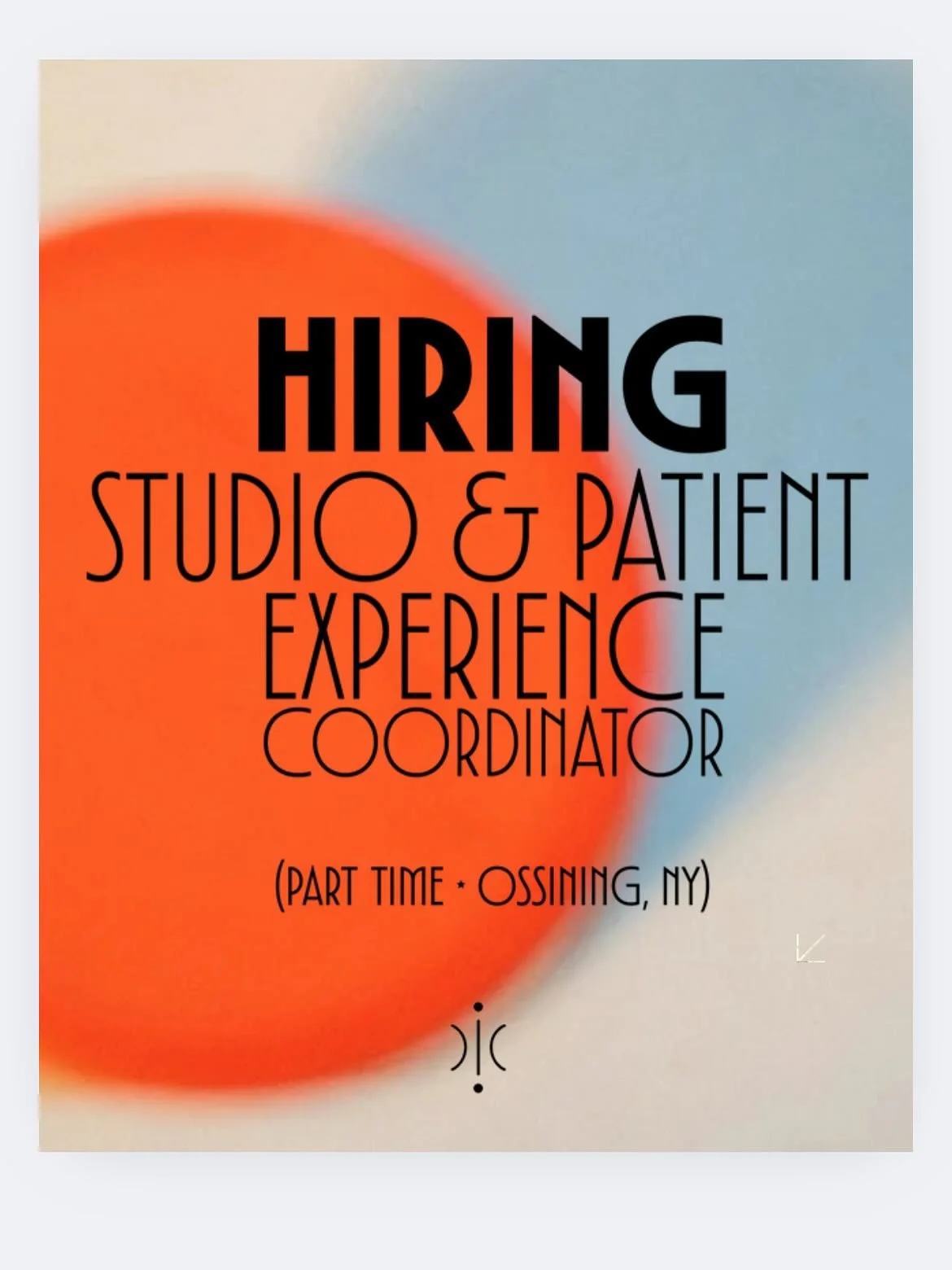 HIRING
STUDIO & PATIENT EXPERIENCE COORDINATOR

(PART TIME • OSSINING, NY)